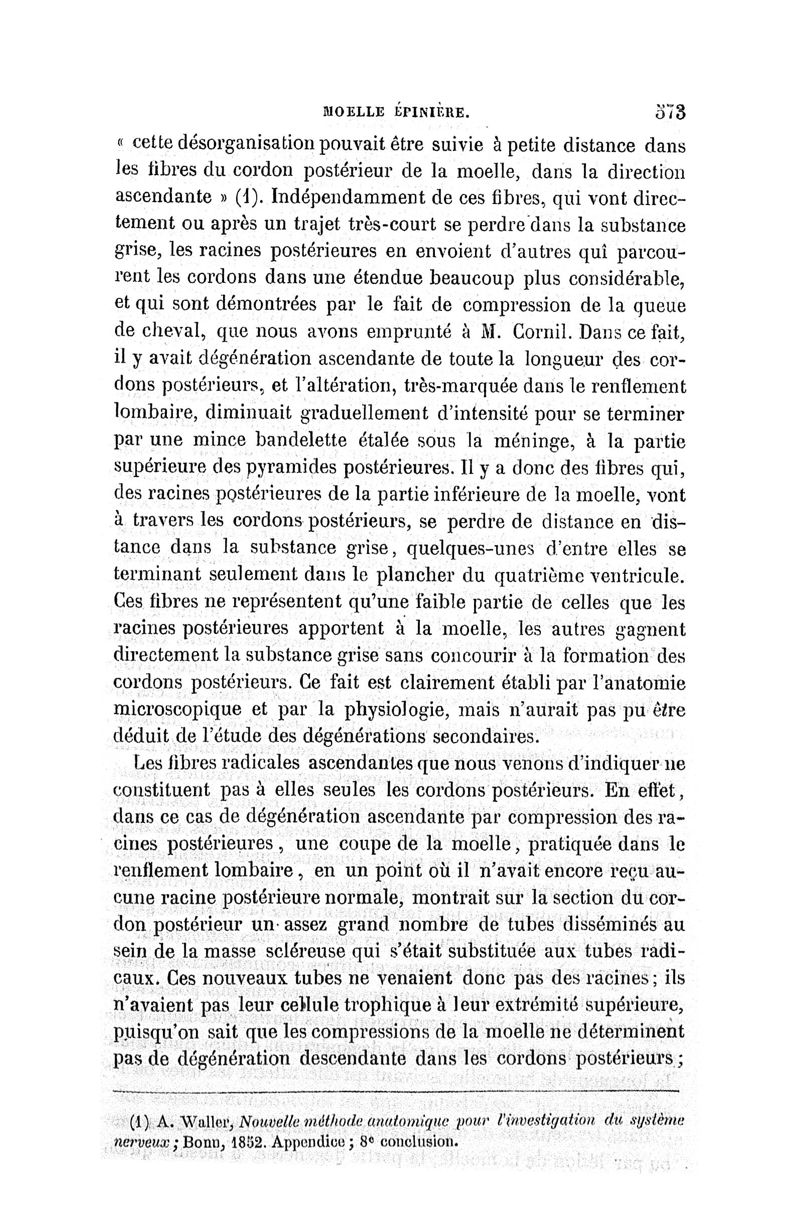 MOELLE ÉPINIÈRE. 573

« cette désorganisation pouvait être suivie à petite distance dans les fibres du cordon postérieur de la moelle, dans la direction ascendante » (1). Indépendamment de ces fibres, qui vont directement ou après un trajet très-court se perdre dans la substance grise, les racines postérieures en envoient d'autres qui parcourent les cordons dans une étendue beaucoup plus considérable, et qui sont démontrées par le fait de compression de la queue de cheval, que nous avons emprunté à M. Cornil. Dans ce fait, il y avait dégénération ascendante de toute la longueur des cordons postérieurs, et l'altération, très-marquée dans le renflement lombaire, diminuait graduellement d'intensité pour se terminer par une mince bandelette étalée sous la méninge, à la partie supérieure des pyramides postérieures. Il y a donc des fibres qui, des racines postérieures de la partie inférieure de la moelle, vont à travers les cordons postérieurs, se perdre de distance en distance dans la substance grise, quelques-unes d'entre elles se terminant seulement dans le plancher du quatrième ventricule. Ces fibres ne représentent qu'une faible partie de celles que les racines postérieures apportent à la moelle, les autres gagnent directement la substance grise sans concourir à la formation des cordons postérieurs. Ce fait est clairement établi par l'anatomie microscopique et par la physiologie, mais n'aurait pas pu être déduit de l'étude des dégénérations secondaires.

Les fibres radicales ascendantes que nous venons d'indiquer ne constituent pas à elles seules les cordons postérieurs. En effet, dans ce cas de dégénération ascendante par compression des racines postérieures, une coupe de la moelle, pratiquée dans le renflement lombaire, en un point où il n'avait encore reçu aucune racine postérieure normale, montrait sur la section du cordon postérieur un assez grand nombre de tubes disséminés au sein de la masse scléreuse qui s'était substituée aux tubes radicaux. Ces nouveaux tubes ne venaient donc pas des racines; ils n'avaient pas leur cellule trophique à leur extrémité supérieure, puisqu'on sait que les compressions de la moelle ne déterminent pas de dégénération descendante dans les cordons postérieurs;

(1) A. Waller, Nouvelle méthode anatomique pour l'investigation du système nerveux; Bonn, 1852. Appendice; 8e conclusion.